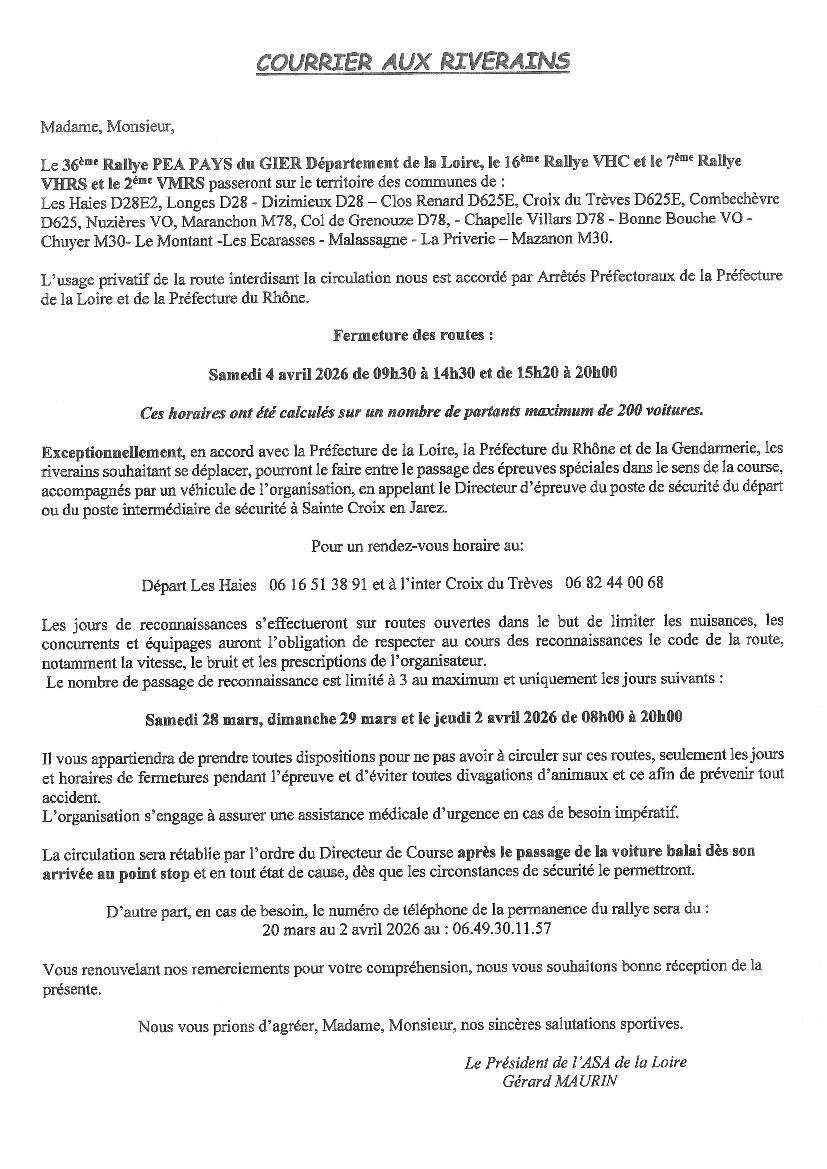 COURRIER AUX RIVERAINS

Madame, Monsieur,

Le 36ème Rallye PEA PAYS du GIER Département de la Loire, le 16ème Rallye VHC et le 7ème Rallye VHRS et le 2ème VMRS passeront sur le territoire des communes de : Les Haies D28E2, Longes D28 - Dizimieux D28 – Clos Renard D625E, Croix du Trèves D625E, Combechèvre D625, Nuzières VO, Maranchon M78, Col de Grenouze D78, - Chapelle Villars D78 - Bonne Bouche VO - Chuyer M30- Le Montant -Les Ecarasses - Malassagne - La Priverie – Mazanon M30.

L'usage privatif de la route interdisant la circulation nous est accordé par Arrêtés Préfectoraux de la Préfecture de la Loire et de la Préfecture du Rhône.

Fermeture des routes :

Samedi 4 avril 2026 de 09h30 à 14h30 et de 15h20 à 20h00

Ces horaires ont été calculés sur un nombre de partants maximum de 200 voitures.

Exceptionnellement, en accord avec la Préfecture de la Loire, la Préfecture du Rhône et de la Gendarmerie, les riverains souhaitant se déplacer, pourront le faire entre le passage des épreuves spéciales dans le sens de la course, accompagnés par un véhicule de l'organisation, en appelant le Directeur d'épreuve du poste de sécurité du départ ou du poste intermédiaire de sécurité à Sainte Croix en Jarez.

Pour un rendez-vous horaire au:

Départ Les Haies 06 16 51 38 91 et à l'inter Croix du Trèves 06 82 44 00 68

Les jours de reconnaissances s'effectueront sur routes ouvertes dans le but de limiter les nuisances, les concurrents et équipages auront l'obligation de respecter au cours des reconnaissances le code de la route, notamment la vitesse, le bruit et les prescriptions de l'organisateur.
Le nombre de passage de reconnaissance est limité à 3 au maximum et uniquement les jours suivants :

Samedi 28 mars, dimanche 29 mars et le jeudi 2 avril 2026 de 08h00 à 20h00

Il vous appartiendra de prendre toutes dispositions pour ne pas avoir à circuler sur ces routes, seulement les jours et horaires de fermetures pendant l'épreuve et d'éviter toutes divagations d'animaux et ce afin de prévenir tout accident.
L'organisation s'engage à assurer une assistance médicale d'urgence en cas de besoin impératif.

La circulation sera rétablie par l'ordre du Directeur de Course après le passage de la voiture balai dès son arrivée au point stop et en tout état de cause, dès que les circonstances de sécurité le permettront.

D'autre part, en cas de besoin, le numéro de téléphone de la permanence du rallye sera du :
20 mars au 2 avril 2026 au : 06.49.30.11.57

Vous renouvelant nos remerciements pour votre compréhension, nous vous souhaitons bonne réception de la présente.

Nous vous prions d'agréer, Madame, Monsieur, nos sincères salutations sportives.

Le Président de l'ASA de la Loire
Gérard MAURIN